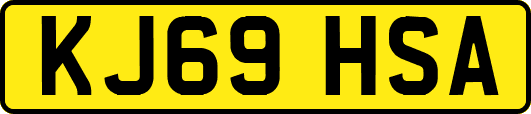 KJ69 HSA